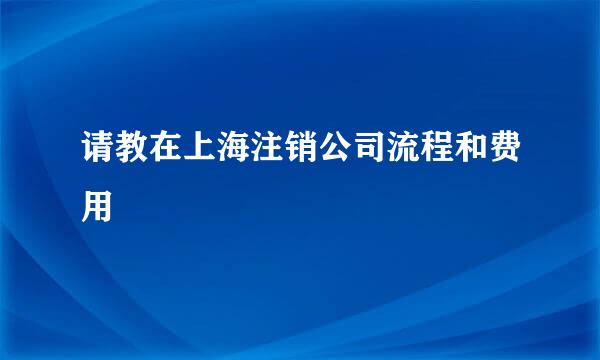 请教在上海注销公司流程和费用